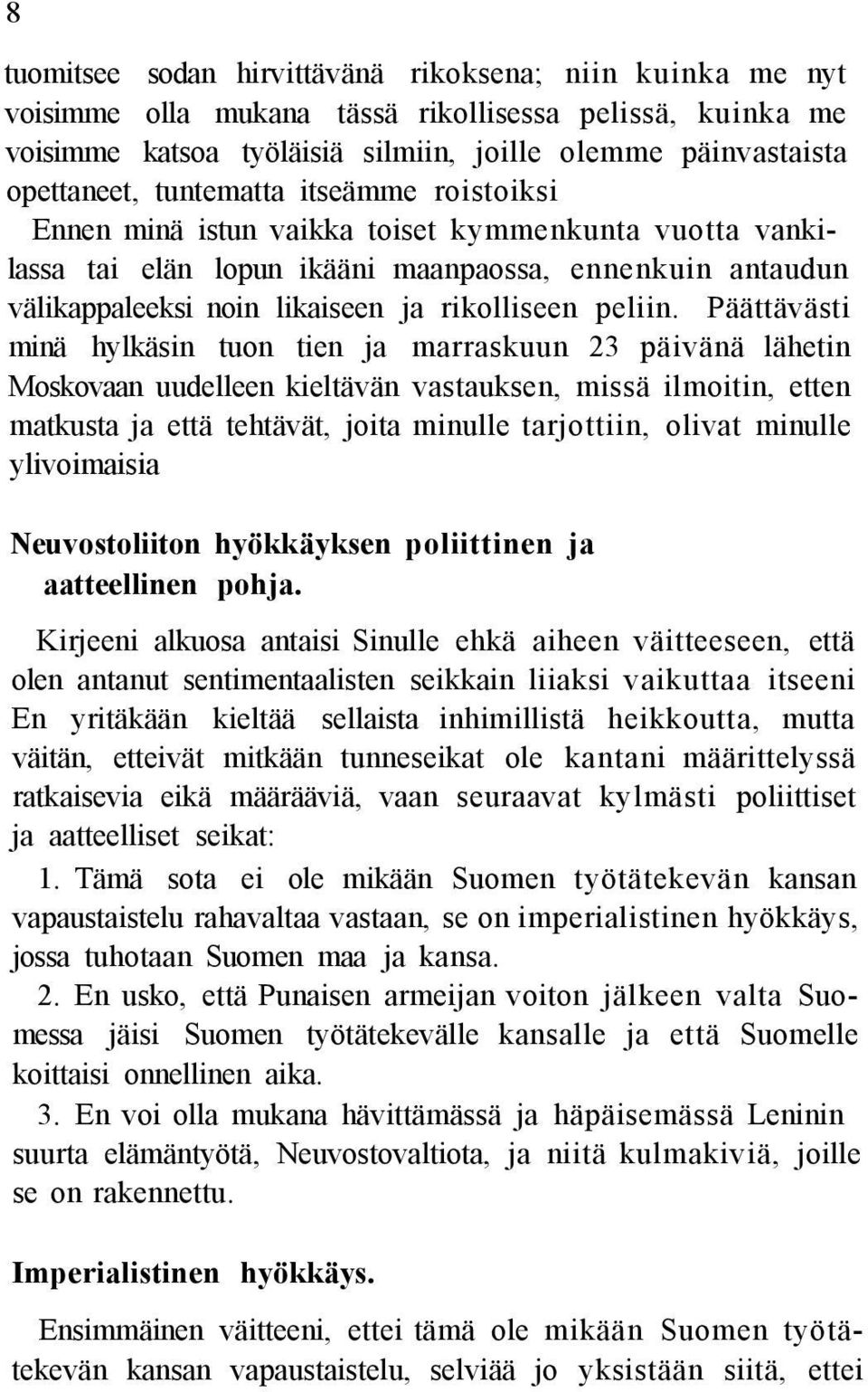 8

tuomitsee sodan hirvittävänä rikoksena; niin kuinka me nyt voisimme olla mukana tässä rikollisessa pelissä, kuinka me voisimme katsoa työläisiä silmiin, joille olemme päinvastaista opettaneet, tuntematta itseämme roistoiksi

Ennen minä istun vaikka toiset kymmenkunta vuotta vankilassa tai elän lopun ikääni maanpaossa, ennenkuin antaudun välikappaleeksi noin likaiseen ja rikolliseen peliin. Päättävästi minä hylkäsin tuon tien ja marraskuun 23 päivänä lähetin Moskovaan uudelleen kieltävän vastauksen, missä ilmoitin, etten matkusta ja että tehtävät, joita minulle tarjottiin, olivat minulle ylivoimaisia

Neuvostoliiton hyökkäyksen poliittinen ja aatteellinen pohja.

Kirjeeni alkuosa antaisi Sinulle ehkä aiheen väitteeseen, että olen antanut sentimentaalisten seikkain liiaksi vaikuttaa itseeni En yritäkään kieltää sellaista inhimillistä heikkoutta, mutta väitän, etteivät mitkään tunneseikat ole kantani määrittelyssä ratkaisevia eikä määrääviä, vaan seuraavat kylmästi poliittiset ja aatteelliset seikat:

1. Tämä sota ei ole mikään Suomen työtätekevän kansan vapaustaistelu rahavaltaa vastaan, se on imperialistinen hyökkäys, jossa tuhotaan Suomen maa ja kansa.

2. En usko, että Punaisen armeijan voiton jälkeen valta Suomessa jäisi Suomen työtätekevälle kansalle ja että Suomelle koittaisi onnellinen aika.

3. En voi olla mukana hävittämässä ja häpäisemässä Leninin suurta elämäntyötä, Neuvostovaltiota, ja niitä kulmakiviä, joille se on rakennettu.

Imperialistinen hyökkäys.

Ensimmäinen väitteeni, ettei tämä ole mikään Suomen työtätekevän kansan vapaustaistelu, selviää jo yksistään siitä, ettei